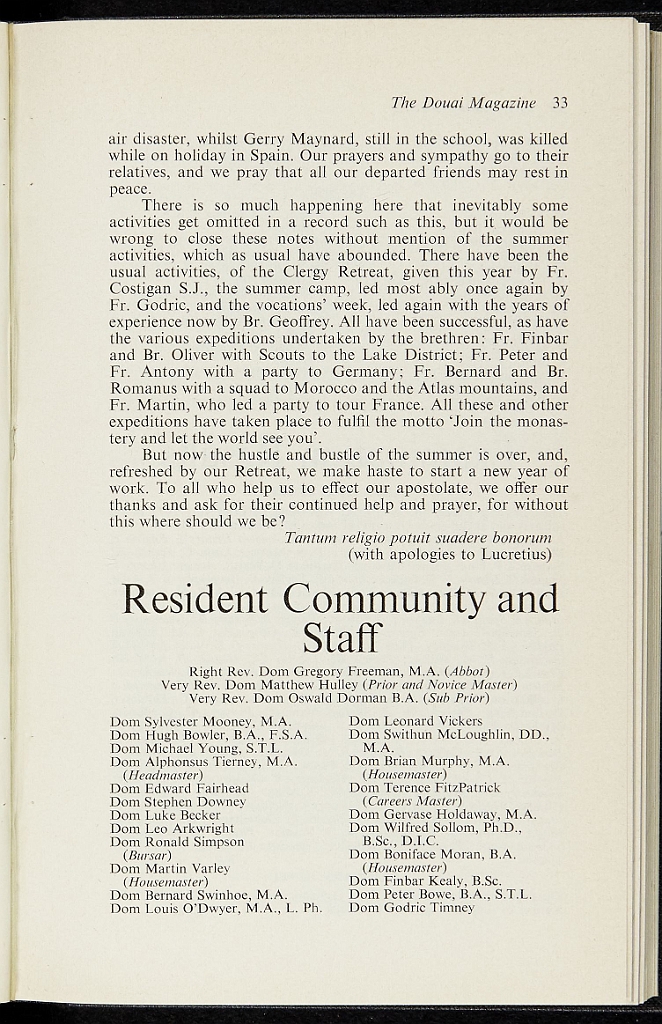 The Douai Magazine 33

air disaster, whilst Gerry Maynard, still in the school, was killed while on holiday in Spain. Our prayers and sympathy go to their relatives, and we pray that all our departed friends may rest in peace.

There is so much happening here that inevitably some activities get omitted in a record such as this, but it would be wrong to close these notes without mention of the summer activities, which as usual have abounded. There have been the usual activities, of the Clergy Retreat, given this year by Fr. Costigan S.J., the summer camp, led most ably once again by Fr. Godric, and the vocations' week, led again with the years of experience now by Br. Geoffrey. All have been successful, as have the various expeditions undertaken by the brethren: Fr. Finbar and Br. Oliver with Scouts to the Lake District; Fr. Peter and Fr. Antony with a party to Germany; Fr. Bernard and Br. Romanus with a squad to Morocco and the Atlas mountains, and Fr. Martin, who led a party to tour France. All these and other expeditions have taken place to fulfil the motto 'Join the monastery and let the world see you'.

But now the hustle and bustle of the summer is over, and, refreshed by our Retreat, we make haste to start a new year of work. To all who help us to effect our apostolate, we offer our thanks and ask for their continued help and prayer, for without this where should we be?

Tantum religio potuit suadere bonorum
(with apologies to Lucretius)

Resident Community and Staff

Right Rev. Dom Gregory Freeman, M.A. (Abbot)
Very Rev. Dom Matthew Hulley (Prior and Novice Master)
Very Rev. Dom Oswald Dorman B.A. (Sub Prior)

Dom Sylvester Mooney, M.A.
Dom Hugh Bowler, B.A., F.S.A.
Dom Michael Young, S.T.L.
Dom Alphonsus Tierney, M.A. (Headmaster)
Dom Edward Fairhead
Dom Stephen Downey
Dom Luke Becker
Dom Leo Arkwright
Dom Ronald Simpson (Bursar)
Dom Martin Varley (Housemaster)
Dom Bernard Swinhoe, M.A.
Dom Louis O'Dwyer, M.A., L. Ph.

Dom Leonard Vickers
Dom Swithun McLoughlin, DD., M.A.
Dom Brian Murphy, M.A. (Housemaster)
Dom Terence FitzPatrick (Careers Master)
Dom Gervase Holdaway, M.A.
Dom Wilfred Sollom, Ph.D., B.Sc., D.I.C.
Dom Boniface Moran, B.A. (Housemaster)
Dom Finbar Kealy, B.Sc.
Dom Peter Bowe, B.A., S.T.L.
Dom Godric Timney